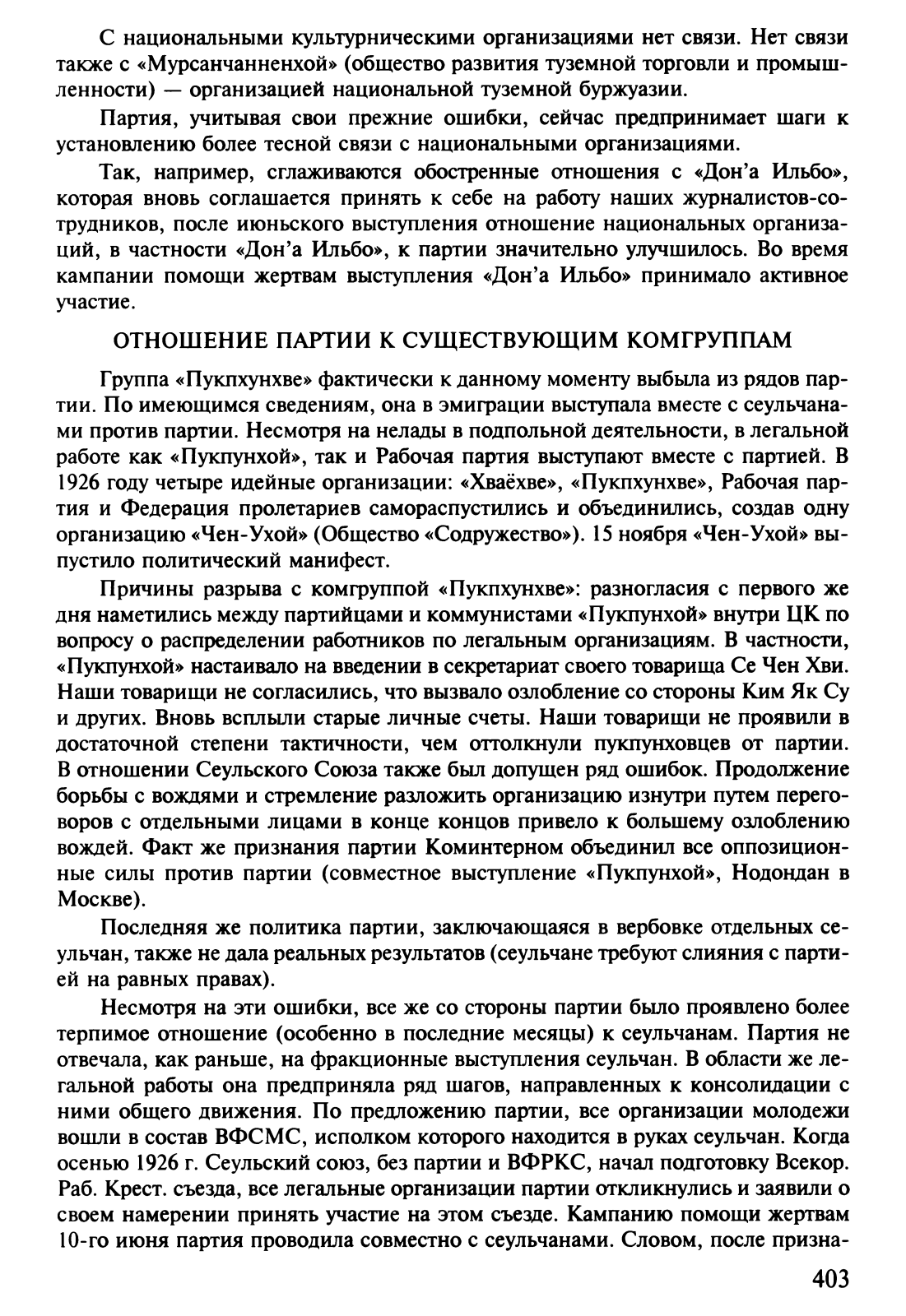 С национальными культурническими организациями нет связи. Нет связи также с «Мурсанчанненхой» (общество развития туземной торговли и промышленности) — организацией национальной туземной буржуазии.

Партия, учитывая свои прежние ошибки, сейчас предпринимает шаги к установлению более тесной связи с национальными организациями.

Так, например, сглаживаются обостренные отношения с «Дон'а Ильбо», которая вновь соглашается принять к себе на работу наших журналистов-сотрудников, после июньского выступления отношение национальных организаций, в частности «Дон'а Ильбо», к партии значительно улучшилось. Во время кампании помощи жертвам выступления «Дон'а Ильбо» принимало активное участие.

ОТНОШЕНИЕ ПАРТИИ К СУЩЕСТВУЮЩИМ КОМГРУППАМ

Группа «Пукпхунхве» фактически к данному моменту выбыла из рядов партии. По имеющимся сведениям, она в эмиграции выступала вместе с сеульчанами против партии. Несмотря на нелады в подпольной деятельности, в легальной работе как «Пукпунхой», так и Рабочая партия выступают вместе с партией. В 1926 году четыре идейные организации: «Хваёхве», «Пукпхунхве», Рабочая партия и Федерация пролетариев самораспустились и объединились, создав одну организацию «Чен-Ухой» (Общество «Содружество»). 15 ноября «Чен-Ухой» выпустило политический манифест.

Причины разрыва с комгруппой «Пукпхунхве»: разногласия с первого же дня наметились между партийцами и коммунистами «Пукпунхой» внутри ЦК по вопросу о распределении работников по легальным организациям. В частности, «Пукпунхой» настаивало на введении в секретариат своего товарища Се Чен Хви. Наши товарищи не согласились, что вызвало озлобление со стороны Ким Як Су и других. Вновь всплыли старые личные счеты. Наши товарищи не проявили в достаточной степени тактичности, чем оттолкнули пукпунховцев от партии. В отношении Сеульского Союза также был допущен ряд ошибок. Продолжение борьбы с вождями и стремление разложить организацию изнутри путем переговоров с отдельными лицами в конце концов привело к большему озлоблению вождей. Факт же признания партии Коминтерном объединил все оппозиционные силы против партии (совместное выступление «Пукпунхой», Нодондан в Москве).

Последняя же политика партии, заключающаяся в вербовке отдельных сеульчан, также не дала реальных результатов (сеульчане требуют слияния с партией на равных правах).

Несмотря на эти ошибки, все же со стороны партии было проявлено более терпимое отношение (особенно в последние месяцы) к сеульчанам. Партия не отвечала, как раньше, на фракционные выступления сеульчан. В области же легальной работы она предприняла ряд шагов, направленных к консолидации с ними общего движения. По предложению партии, все организации молодежи вошли в состав ВФСМС, исполком которого находится в руках сеульчан. Когда осенью 1926 г. Сеульский союз, без партии и ВФРКС, начал подготовку Всекор. Раб. Крест. съезда, все легальные организации партии откликнулись и заявили о своем намерении принять участие на этом съезде. Кампанию помощи жертвам 10-го июня партия проводила совместно с сеульчанами. Словом, после призна-

403